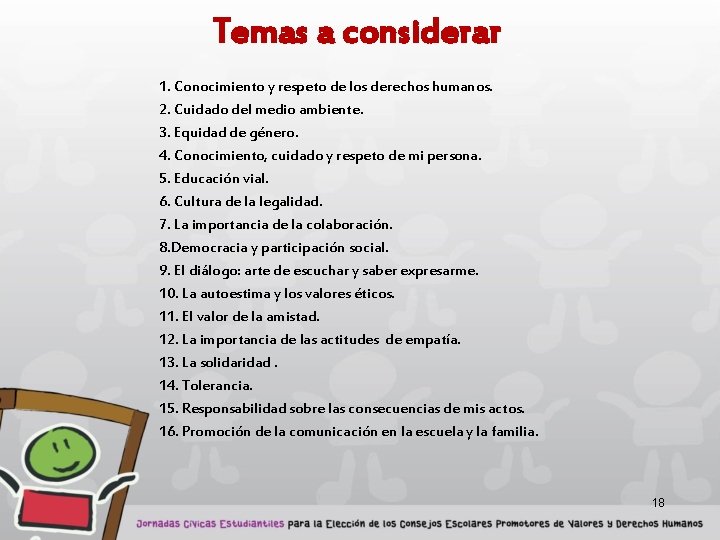 Temas a considerar

1. Conocimiento y respeto de los derechos humanos.
2. Cuidado del medio ambiente.
3. Equidad de género.
4. Conocimiento, cuidado y respeto de mi persona.
5. Educación vial.
6. Cultura de la legalidad.
7. La importancia de la colaboración.
8.Democracia y participación social.
9. El diálogo: arte de escuchar y saber expresarme.
10. La autoestima y los valores éticos.
11. El valor de la amistad.
12. La importancia de las actitudes de empatía.
13. La solidaridad .
14. Tolerancia.
15. Responsabilidad sobre las consecuencias de mis actos.
16. Promoción de la comunicación en la escuela y la familia.

18

Jornadas Cívicas Estudiantiles para la Elección de los Consejos Escolares Promotores de Valores y Derechos Humanos